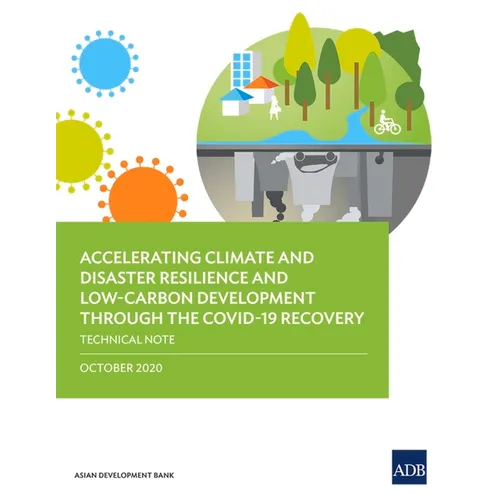 ACCELERATING CLIMATE AND DISASTER RESILIENCE AND LOW-CARBON DEVELOPMENT THROUGH THE COVID-19 RECOVERY

TECHNICAL NOTE

OCTOBER 2020

ASIAN DEVELOPMENT BANK

ADB